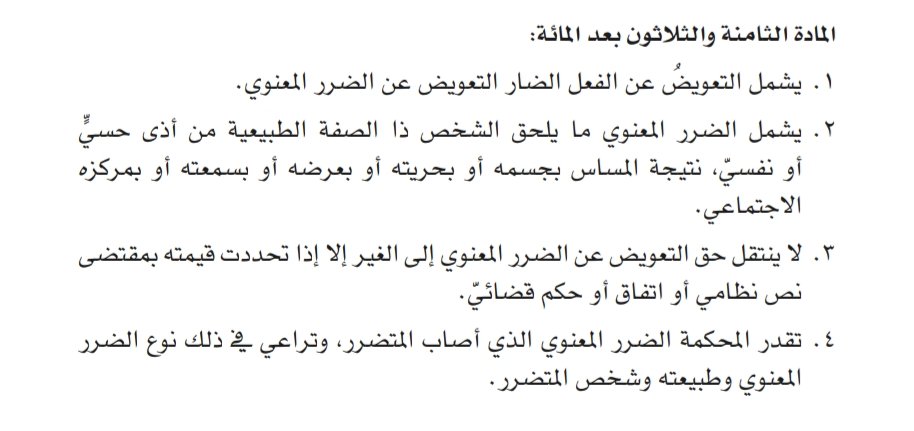 المادة الثامنة والثلاثون بعد المائة:

١. يشمل التعويضُ عن الفعل الضار التعويض عن الضرر المعنوي.

٢. يشمل الضرر المعنوي ما يلحق الشخص ذا الصفة الطبيعية من أذى حسيٍّ أو نفسيّ، نتيجة المساس بجسمه أو بحريته أو بعرضه أو بسمعته أو بمركزه الاجتماعي.

٣. لا ينتقل حق التعويض عن الضرر المعنوي إلى الغير إلا إذا تحددت قيمته بمقتضى نص نظامي أو اتفاق أو حكم قضائيّ.

٤. تقدر المحكمة الضرر المعنوي الذي أصاب المتضرر، وتراعي في ذلك نوع الضرر المعنوي وطبيعته وشخص المتضرر.